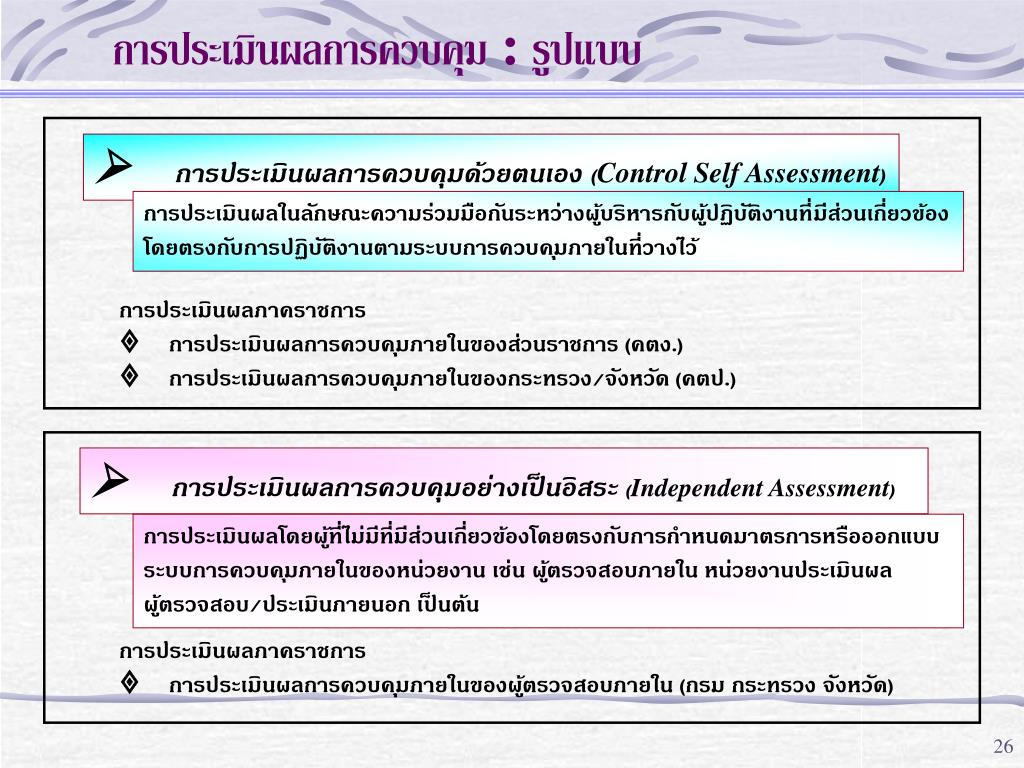 การประเมินผลการควบคุม : รูปแบบ

➢ การประเมินผลการควบคุมด้วยตนเอง (Control Self Assessment)

การประเมินผลในลักษณะความร่วมมือกันระหว่างผู้บริหารกับผู้ปฏิบัติงานที่มีส่วนเกี่ยวข้องโดยตรงกับการปฏิบัติงานตามระบบการควบคุมภายในที่วางไว้

การประเมินผลภาคราชการ

◈ การประเมินผลการควบคุมภายในของส่วนราชการ (คตง.)

◈ การประเมินผลการควบคุมภายในของกระทรวง/จังหวัด (คตป.)

➢ การประเมินผลการควบคุมอย่างเป็นอิสระ (Independent Assessment)

การประเมินผลโดยผู้ที่ไม่มีที่มีส่วนเกี่ยวข้องโดยตรงกับการกำหนดมาตรการหรือออกแบบระบบการควบคุมภายในของหน่วยงาน เช่น ผู้ตรวจสอบภายใน หน่วยงานประเมินผล ผู้ตรวจสอบ/ประเมินภายนอก เป็นต้น

การประเมินผลภาคราชการ

◈ การประเมินผลการควบคุมภายในของผู้ตรวจสอบภายใน (กรม กระทรวง จังหวัด)

26